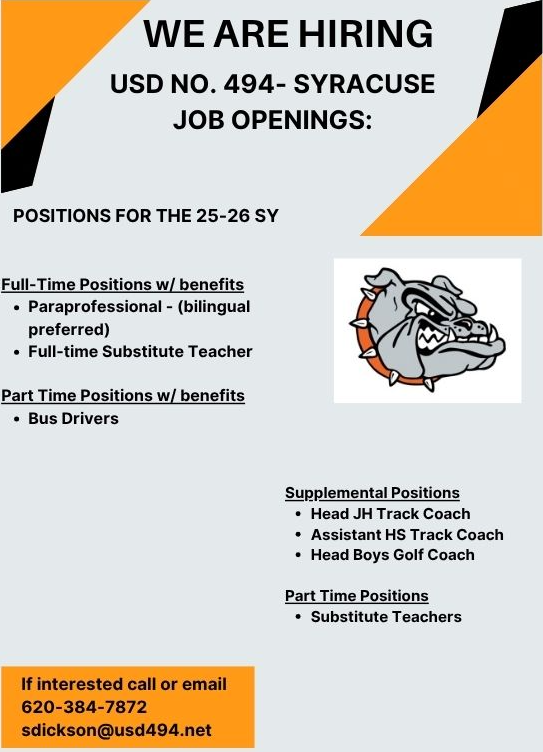 WE ARE HIRING

USD NO. 494- SYRACUSE JOB OPENINGS:

POSITIONS FOR THE 25-26 SY

Full-Time Positions w/ benefits
• Paraprofessional - (bilingual preferred)
• Full-time Substitute Teacher

Part Time Positions w/ benefits
• Bus Drivers

Supplemental Positions
• Head JH Track Coach
• Assistant HS Track Coach
• Head Boys Golf Coach

Part Time Positions
• Substitute Teachers

If interested call or email
620-384-7872
sdickson@usd494.net